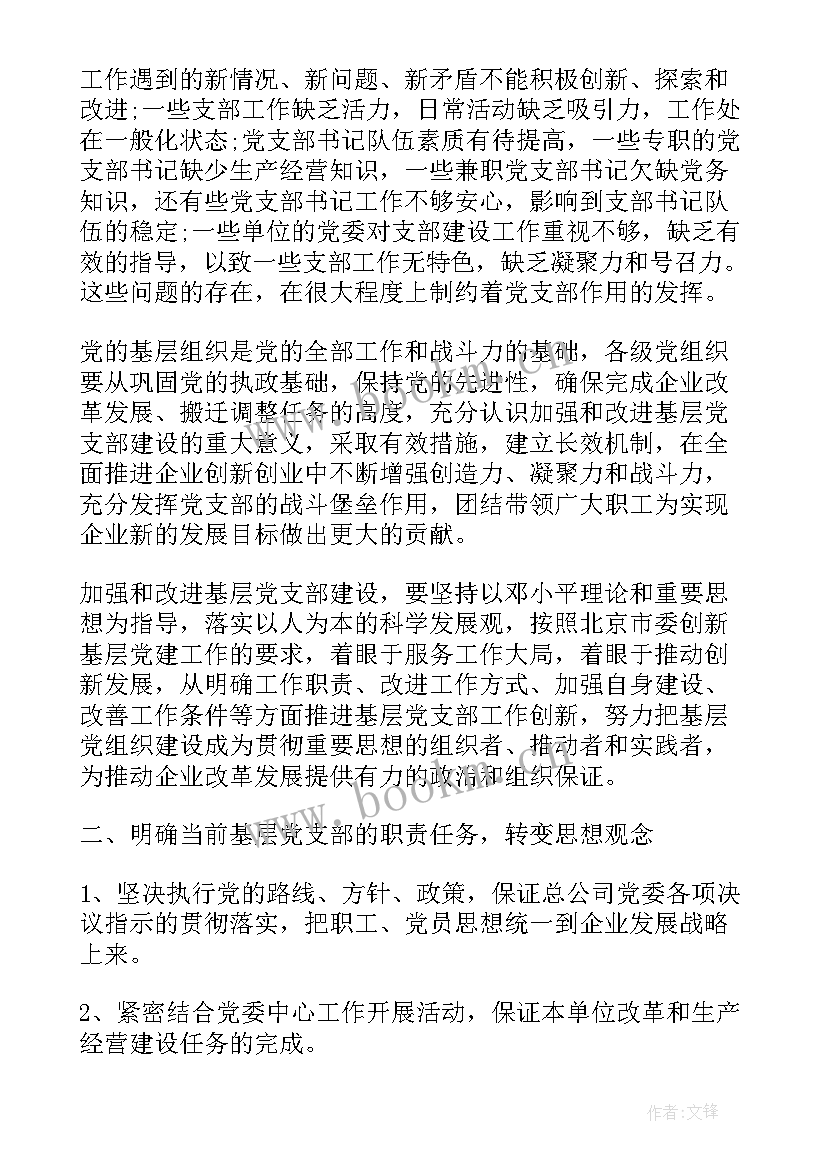 工作遇到的新情况、新问题、新矛盾不能积极创新、探索和改进;一些支部工作缺乏活力，日常活动缺乏吸引力，工作处在一般化状态;党支部书记队伍素质有待提高，一些专职的党支部书记缺少生产经营知识，一些兼职党支部书记欠缺党务知识，还有些党支部书记工作不够安心，影响到支部书记队伍的稳定;一些单位的党委对支部建设工作重视不够，缺乏有效的指导，以致一些支部工作无特色，缺乏凝聚力和号召力。这些问题的存在，在很大程度上制约着党支部作用的发挥。

党的基层组织是党的全部工作和战斗力的基础，各级党组织要从巩固党的执政基础，保持党的先进性，确保完成企业改革发展、搬迁调整任务的高度，充分认识加强和改进基层党支部建设的重大意义，采取有效措施，建立长效机制，在全面推进企业创新创业中不断增强创造力、凝聚力和战斗力，充分发挥党支部的战斗堡垒作用，团结带领广大职工为实现企业新的发展目标做出更大的贡献。

加强和改进基层党支部建设，要坚持以邓小平理论和重要思想为指导，落实以人为本的科学发展观，按照北京市委创新基层党建工作的要求，着眼于服务工作大局，着眼于推动创新发展，从明确工作职责、改进工作方式、加强自身建设、改善工作条件等方面推进基层党支部工作创新，努力把基层党组织建设成为贯彻重要思想的组织者、推动者和实践者，为推动企业改革发展提供有力的政治和组织保证。

二、明确当前基层党支部的职责任务，转变思想观念

1、坚决执行党的路线、方针、政策，保证总公司党委各项决议指示的贯彻落实，把职工、党员思想统一到企业发展战略上来。

2、紧密结合党委中心工作开展活动，保证本单位改革和生产经营建设任务的完成。

www.bookm.com

作者:文锋